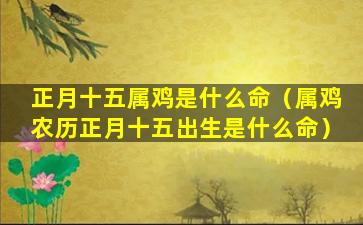 正月十五属鸡是什么命（属鸡农历正月十五出生是什么命）